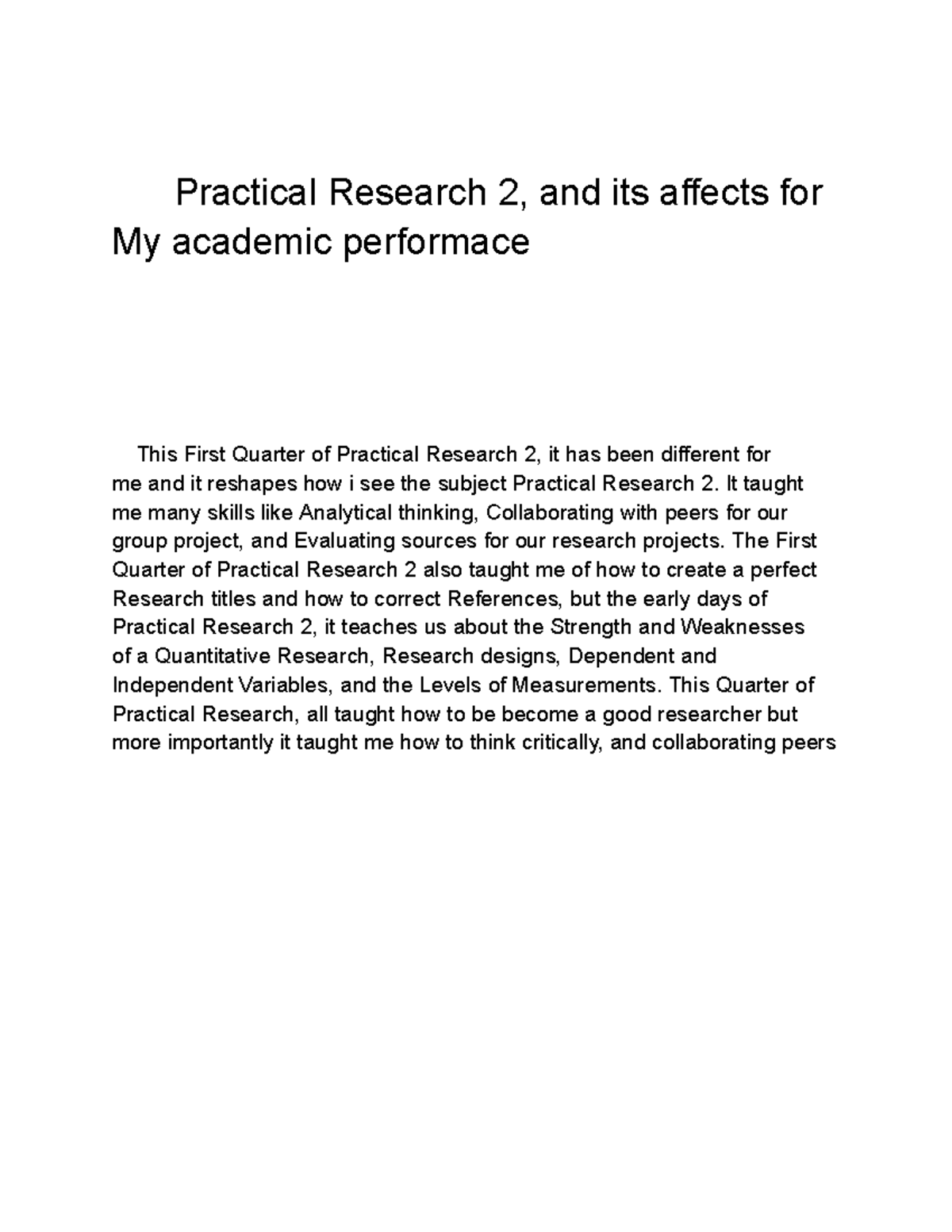 Practical Research 2, and its affects for My academic performace

This First Quarter of Practical Research 2, it has been different for me and it reshapes how i see the subject Practical Research 2. It taught me many skills like Analytical thinking, Collaborating with peers for our group project, and Evaluating sources for our research projects. The First Quarter of Practical Research 2 also taught me of how to create a perfect Research titles and how to correct References, but the early days of Practical Research 2, it teaches us about the Strength and Weaknesses of a Quantitative Research, Research designs, Dependent and Independent Variables, and the Levels of Measurements. This Quarter of Practical Research, all taught how to be become a good researcher but more importantly it taught me how to think critically, and collaborating peers